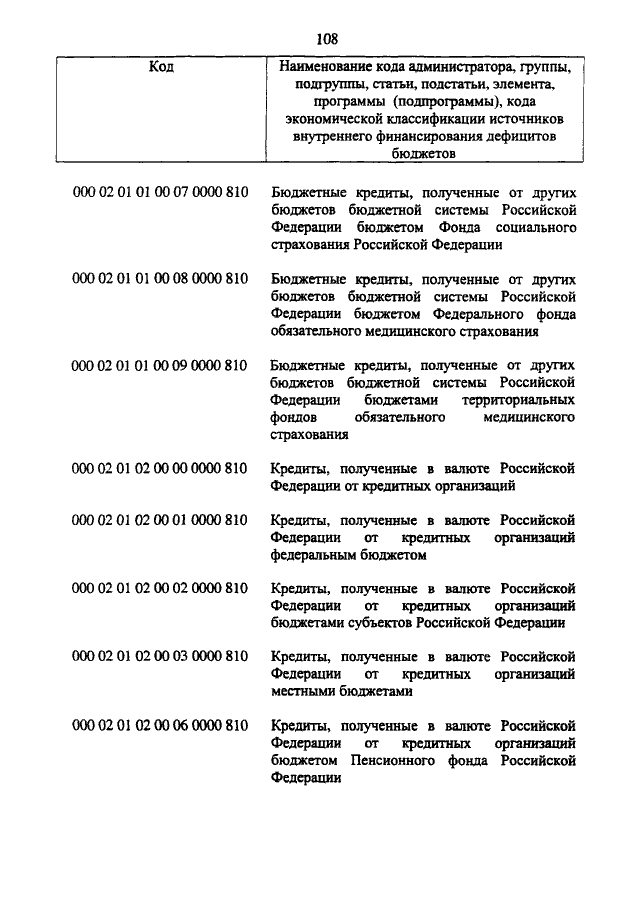 108

| Код | Наименование кода администратора, группы, подгруппы, статьи, подстатьи, элемента, программы (подпрограммы), кода экономической классификации источников внутреннего финансирования дефицитов бюджетов |
|---|---|
| 000 02 01 01 00 07 0000 810 | Бюджетные кредиты, полученные от других бюджетов бюджетной системы Российской Федерации бюджетом Фонда социального страхования Российской Федерации |
| 000 02 01 01 00 08 0000 810 | Бюджетные кредиты, полученные от других бюджетов бюджетной системы Российской Федерации бюджетом Федерального фонда обязательного медицинского страхования |
| 000 02 01 01 00 09 0000 810 | Бюджетные кредиты, полученные от других бюджетов бюджетной системы Российской Федерации бюджетами территориальных фондов обязательного медицинского страхования |
| 000 02 01 02 00 00 0000 810 | Кредиты, полученные в валюте Российской Федерации от кредитных организаций |
| 000 02 01 02 00 01 0000 810 | Кредиты, полученные в валюте Российской Федерации от кредитных организаций федеральным бюджетом |
| 000 02 01 02 00 02 0000 810 | Кредиты, полученные в валюте Российской Федерации от кредитных организаций бюджетами субъектов Российской Федерации |
| 000 02 01 02 00 03 0000 810 | Кредиты, полученные в валюте Российской Федерации от кредитных организаций местными бюджетами |
| 000 02 01 02 00 06 0000 810 | Кредиты, полученные в валюте Российской Федерации от кредитных организаций бюджетом Пенсионного фонда Российской Федерации |